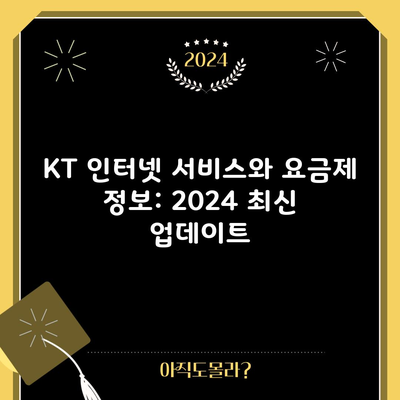 2024

KT 인터넷 서비스와 요금제 정보: 2024 최신 업데이트

아직도몰라?